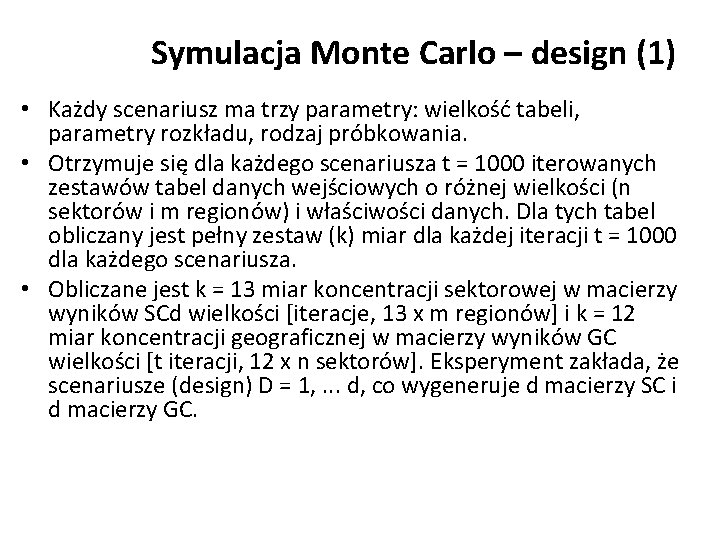 Symulacja Monte Carlo – design (1)

• Każdy scenariusz ma trzy parametry: wielkość tabeli, parametry rozkładu, rodzaj próbkowania.
• Otrzymuje się dla każdego scenariusza t = 1000 iterowanych zestawów tabel danych wejściowych o różnej wielkości (n sektorów i m regionów) i właściwości danych. Dla tych tabel obliczany jest pełny zestaw (k) miar dla każdej iteracji t = 1000 dla każdego scenariusza.
• Obliczane jest k = 13 miar koncentracji sektorowej w macierzy wyników SCd wielkości [iteracje, 13 x m regionów] i k = 12 miar koncentracji geograficznej w macierzy wyników GC wielkości [t iteracji, 12 x n sektorów]. Eksperyment zakłada, że scenariusze (design) D = 1, ... d, co wygeneruje d macierzy SC i d macierzy GC.